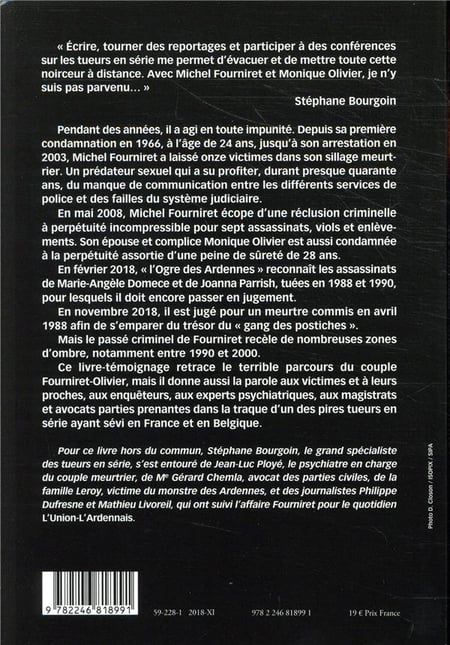 « Écrire, tourner des reportages et participer à des conférences sur les tueurs en série me permet d'évacuer et de mettre toute cette noirceur à distance. Avec Michel Fourniret et Monique Olivier, je n'y suis pas parvenu… »

Stéphane Bourgoin

Pendant des années, il a agi en toute impunité. Depuis sa première condamnation en 1966, à l'âge de 24 ans, jusqu'à son arrestation en 2003, Michel Fourniret a laissé onze victimes dans son sillage meurtrier. Un prédateur sexuel qui a su profiter, durant presque quarante ans, du manque de communication entre les différents services de police et des failles du système judiciaire.

En mai 2008, Michel Fourniret écope d'une réclusion criminelle à perpétuité incompressible pour sept assassinats, viols et enlèvements. Son épouse et complice Monique Olivier est aussi condamnée à la perpétuité assortie d'une peine de sûreté de 28 ans.

En février 2018, « l'Ogre des Ardennes » reconnaît les assassinats de Marie-Angèle Domece et de Joanna Parrish, tuées en 1988 et 1990, pour lesquels il doit encore passer en jugement.

En novembre 2018, il est jugé pour un meurtre commis en avril 1988 afin de s'emparer du trésor du « gang des postiches ».

Mais le passé criminel de Fourniret recèle de nombreuses zones d'ombre, notamment entre 1990 et 2000.

Ce livre-témoignage retrace le terrible parcours du couple Fourniret-Olivier, mais il donne aussi la parole aux victimes et à leurs proches, aux enquêteurs, aux experts psychiatriques, aux magistrats et avocats parties prenantes dans la traque d'un des pires tueurs en série ayant sévi en France et en Belgique.

Pour ce livre hors du commun, Stéphane Bourgoin, le grand spécialiste des tueurs en série, s'est entouré de Jean-Luc Ployé, le psychiatre en charge du couple meurtrier, de Me Gérard Chemla, avocat des parties civiles, de la famille Leroy, victime du monstre des Ardennes, et des journalistes Philippe Dufresne et Mathieu Livoreil, qui ont suivi l'affaire Fourniret pour le quotidien L'Union-L'Ardennais.

Photo D. Closon / ISOPIX / SIPA

9 782246 818991

59-228-1 2018-XI 978 2 246 81899 1 19 € Prix France